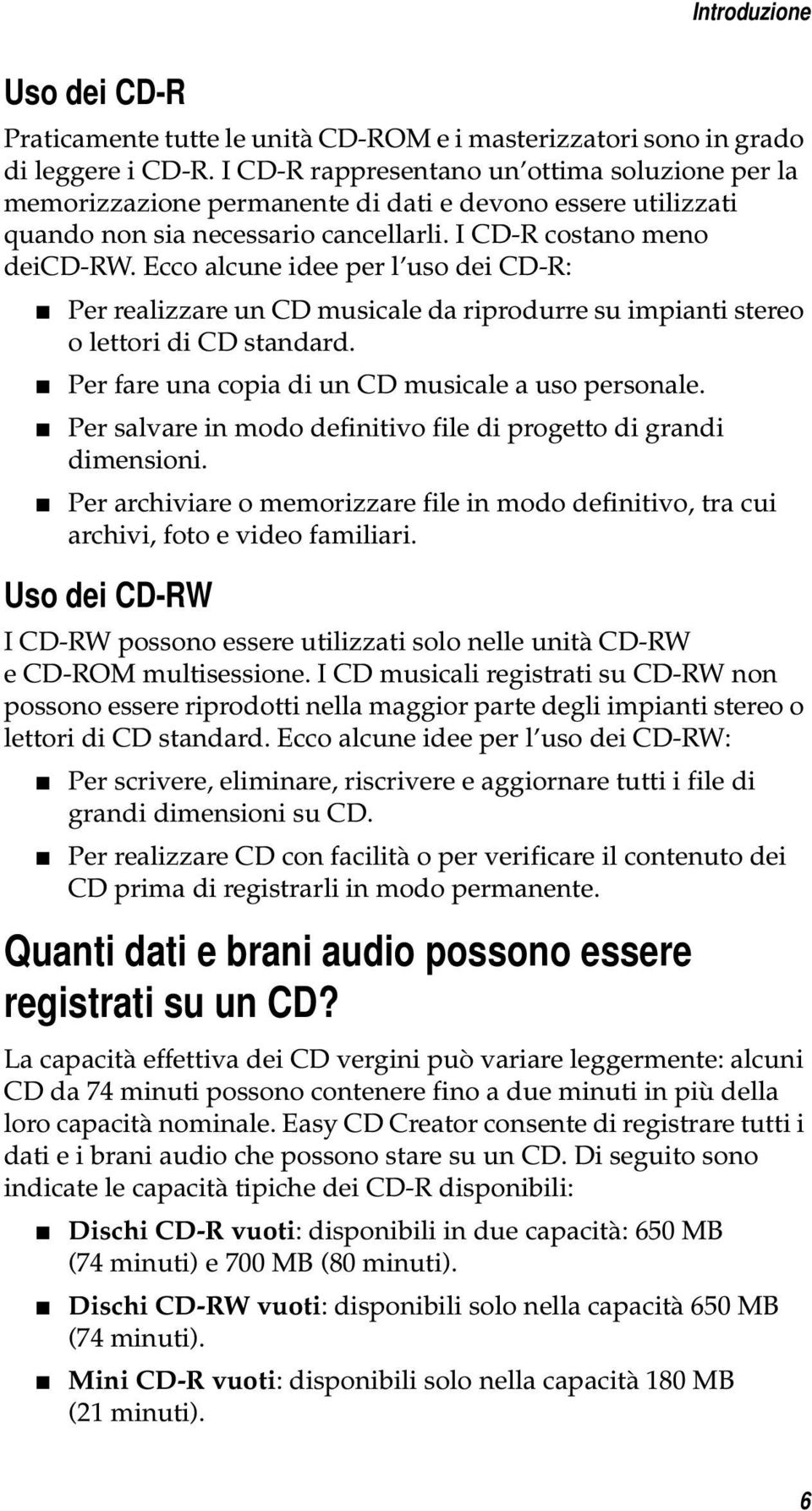 Introduzione

Uso dei CD-R

Praticamente tutte le unità CD-ROM e i masterizzatori sono in grado di leggere i CD-R. I CD-R rappresentano un'ottima soluzione per la memorizzazione permanente di dati e devono essere utilizzati quando non sia necessario cancellarli. I CD-R costano meno deiCD-RW. Ecco alcune idee per l'uso dei CD-R:

■ Per realizzare un CD musicale da riprodurre su impianti stereo o lettori di CD standard.
■ Per fare una copia di un CD musicale a uso personale.
■ Per salvare in modo definitivo file di progetto di grandi dimensioni.
■ Per archiviare o memorizzare file in modo definitivo, tra cui archivi, foto e video familiari.

Uso dei CD-RW

I CD-RW possono essere utilizzati solo nelle unità CD-RW e CD-ROM multisessione. I CD musicali registrati su CD-RW non possono essere riprodotti nella maggior parte degli impianti stereo o lettori di CD standard. Ecco alcune idee per l'uso dei CD-RW:

■ Per scrivere, eliminare, riscrivere e aggiornare tutti i file di grandi dimensioni su CD.
■ Per realizzare CD con facilità o per verificare il contenuto dei CD prima di registrarli in modo permanente.

Quanti dati e brani audio possono essere registrati su un CD?

La capacità effettiva dei CD vergini può variare leggermente: alcuni CD da 74 minuti possono contenere fino a due minuti in più della loro capacità nominale. Easy CD Creator consente di registrare tutti i dati e i brani audio che possono stare su un CD. Di seguito sono indicate le capacità tipiche dei CD-R disponibili:

■ Dischi CD-R vuoti: disponibili in due capacità: 650 MB (74 minuti) e 700 MB (80 minuti).
■ Dischi CD-RW vuoti: disponibili solo nella capacità 650 MB (74 minuti).
■ Mini CD-R vuoti: disponibili solo nella capacità 180 MB (21 minuti).

6